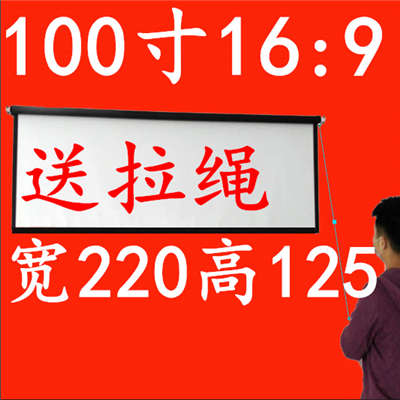 100寸16:9

送拉绳

宽220高125